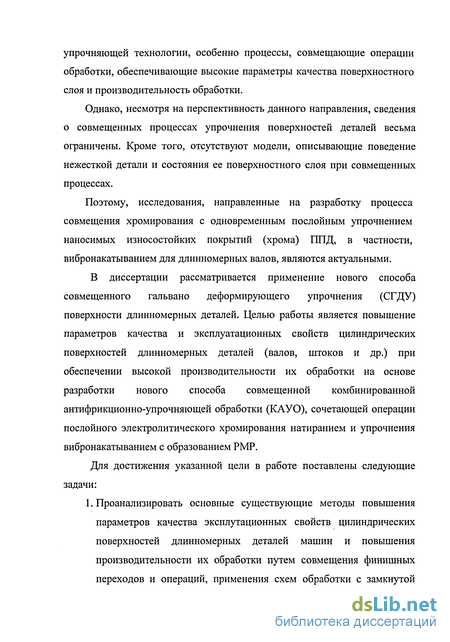 упрочняющей технологии, особенно процессы, совмещающие операции обработки, обеспечивающие высокие параметры качества поверхностного слоя и производительность обработки.

Однако, несмотря на перспективность данного направления, сведения о совмещенных процессах упрочнения поверхностей деталей весьма ограничены. Кроме того, отсутствуют модели, описывающие поведение нежесткой детали и состояния ее поверхностного слоя при совмещенных процессах.

Поэтому, исследования, направленные на разработку процесса совмещения хромирования с одновременным послойным упрочнением наносимых износостойких покрытий (хрома) ППД, в частности, вибронакатыванием для длинномерных валов, являются актуальными.

В диссертации рассматривается применение нового способа совмещенного гальвано деформирующего упрочнения (СГДУ) поверхности длинномерных деталей. Целью работы является повышение параметров качества и эксплуатационных свойств цилиндрических поверхностей длинномерных деталей (валов, штоков и др.) при обеспечении высокой производительности их обработки на основе разработки нового способа совмещенной комбинированной антифрикционно-упрочняющей обработки (КАУО), сочетающей операции послойного электролитического хромирования натиранием и упрочнения вибронакатыванием с образованием РМР.

Для достижения указанной цели в работе поставлены следующие задачи:

1. Проанализировать основные существующие методы повышения параметров качества эксплутационных свойств цилиндрических поверхностей длинномерных деталей машин и повышения производительности их обработки путем совмещения финишных переходов и операций, применения схем обработки с замкнутой

dsLib.net
библиотека диссертаций